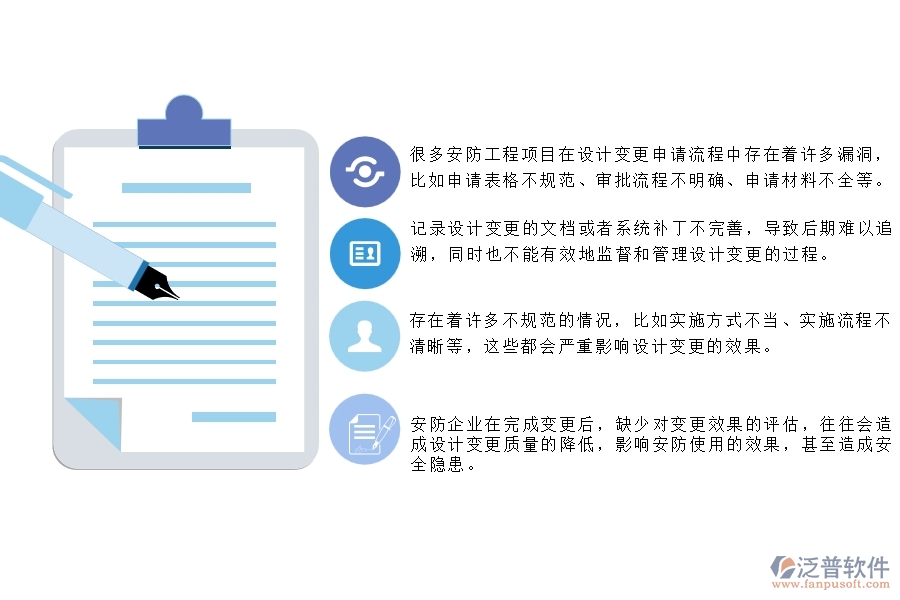 很多安防工程项目在设计变更申请流程中存在着许多漏洞，比如申请表格不规范、审批流程不明确、申请材料不全等。

记录设计变更的文档或者系统补丁不完善，导致后期难以追溯，同时也不能有效地监督和管理设计变更的过程。

存在着许多不规范的情况，比如实施方式不当、实施流程不清晰等，这些都会严重影响设计变更的效果。

安防企业在完成变更后，缺少对变更效果的评估，往往会造成设计变更质量的降低，影响安防使用的效果，甚至造成安全隐患。

泛普软件
www.fanpusoft.com